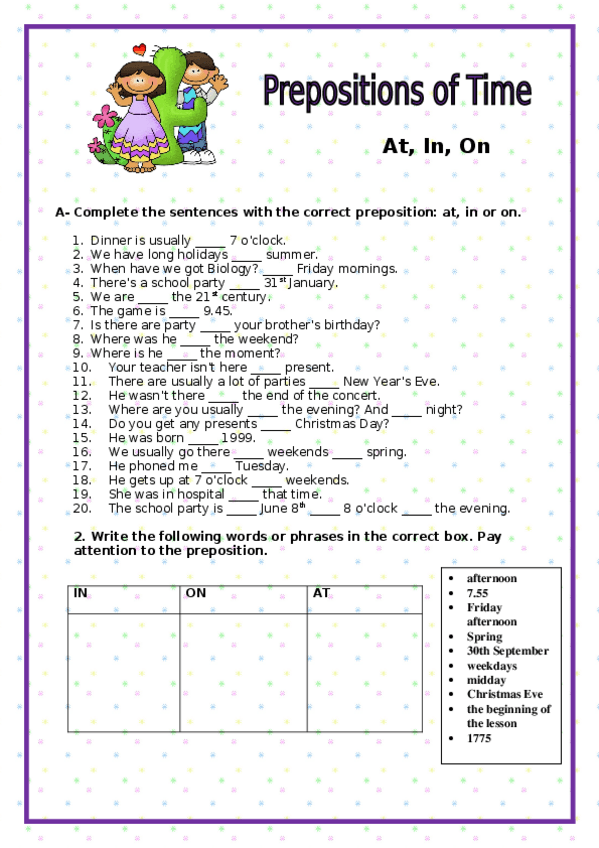 Prepositions of Time

At, In, On

A- Complete the sentences with the correct preposition: at, in or on.

1. Dinner is usually _____ 7 o'clock.
2. We have long holidays _____ summer.
3. When have we got Biology? _____ Friday mornings.
4. There's a school party _____ 31$^{st}$ January.
5. We are _____ the 21$^{st}$ century.
6. The game is _____ 9.45.
7. Is there are party _____ your brother's birthday?
8. Where was he _____ the weekend?
9. Where is he _____ the moment?
10. Your teacher isn't here _____ present.
11. There are usually a lot of parties _____ New Year's Eve.
12. He wasn't there _____ the end of the concert.
13. Where are you usually _____ the evening? And _____ night?
14. Do you get any presents _____ Christmas Day?
15. He was born _____ 1999.
16. We usually go there _____ weekends _____ spring.
17. He phoned me _____ Tuesday.
18. He gets up at 7 o'clock _____ weekends.
19. She was in hospital _____ that time.
20. The school party is _____ June 8$^{th}$ _____ 8 o'clock _____ the evening.

2. Write the following words or phrases in the correct box. Pay attention to the preposition.

| IN | ON | AT |
|---|---|---|
| | | |

- afternoon
- 7.55
- Friday afternoon
- Spring
- 30th September
- weekdays
- midday
- Christmas Eve
- the beginning of the lesson
- 1775